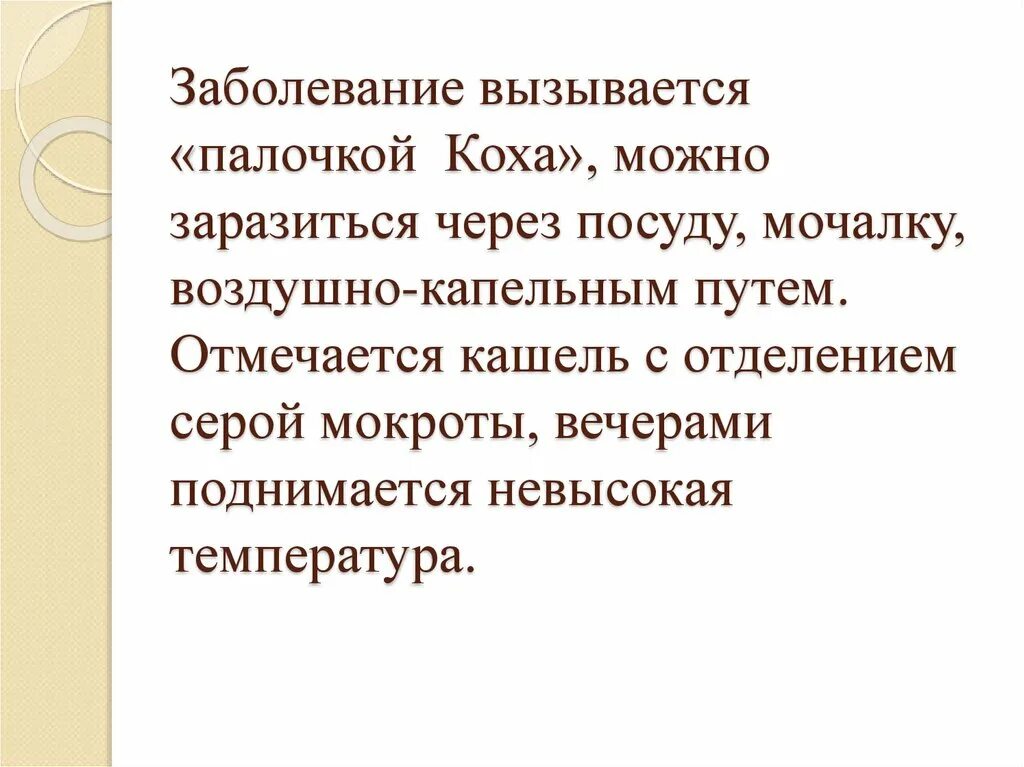 Заболевание вызывается «палочкой Коха», можно заразиться через посуду, мочалку, воздушно-капельным путем. Отмечается кашель с отделением серой мокроты, вечерами поднимается невысокая температура.